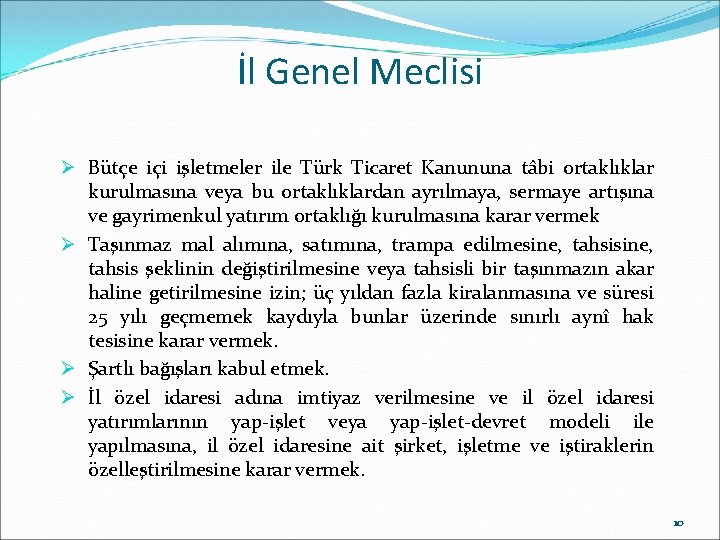 İl Genel Meclisi

➢ Bütçe içi işletmeler ile Türk Ticaret Kanununa tâbi ortaklıklar kurulmasına veya bu ortaklıklardan ayrılmaya, sermaye artışına ve gayrimenkul yatırım ortaklığı kurulmasına karar vermek

➢ Taşınmaz mal alımına, satımına, trampa edilmesine, tahsisine, tahsis şeklinin değiştirilmesine veya tahsisli bir taşınmazın akar haline getirilmesine izin; üç yıldan fazla kiralanmasına ve süresi 25 yılı geçmemek kaydıyla bunlar üzerinde sınırlı aynî hak tesisine karar vermek.

➢ Şartlı bağışları kabul etmek.

➢ İl özel idaresi adına imtiyaz verilmesine ve il özel idaresi yatırımlarının yap-işlet veya yap-işlet-devret modeli ile yapılmasına, il özel idaresine ait şirket, işletme ve iştiraklerin özelleştirilmesine karar vermek.

10